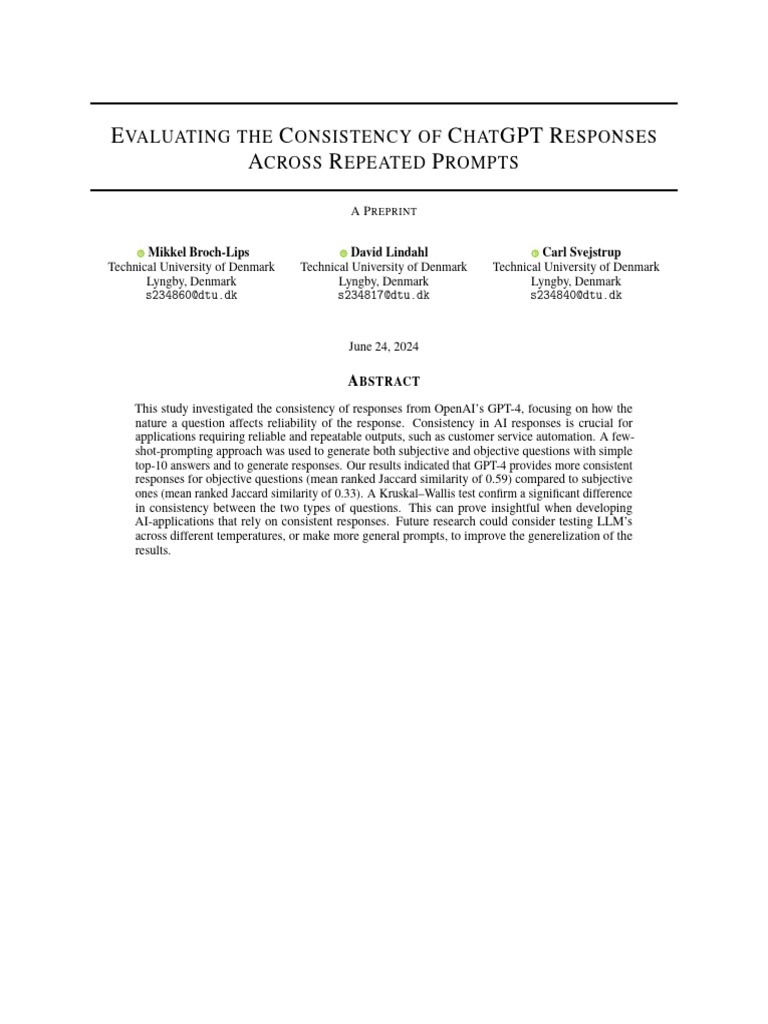 EVALUATING THE CONSISTENCY OF CHATGPT RESPONSES ACROSS REPEATED PROMPTS

A PREPRINT

Mikkel Broch-Lips
Technical University of Denmark
Lyngby, Denmark
s234860@dtu.dk

David Lindahl
Technical University of Denmark
Lyngby, Denmark
s234817@dtu.dk

Carl Svejstrup
Technical University of Denmark
Lyngby, Denmark
s234840@dtu.dk

June 24, 2024

ABSTRACT

This study investigated the consistency of responses from OpenAI's GPT-4, focusing on how the nature a question affects reliability of the response. Consistency in AI responses is crucial for applications requiring reliable and repeatable outputs, such as customer service automation. A few-shot-prompting approach was used to generate both subjective and objective questions with simple top-10 answers and to generate responses. Our results indicated that GPT-4 provides more consistent responses for objective questions (mean ranked Jaccard similarity of 0.59) compared to subjective ones (mean ranked Jaccard similarity of 0.33). A Kruskal–Wallis test confirm a significant difference in consistency between the two types of questions. This can prove insightful when developing AI-applications that rely on consistent responses. Future research could consider testing LLM's across different temperatures, or make more general prompts, to improve the generelization of the results.